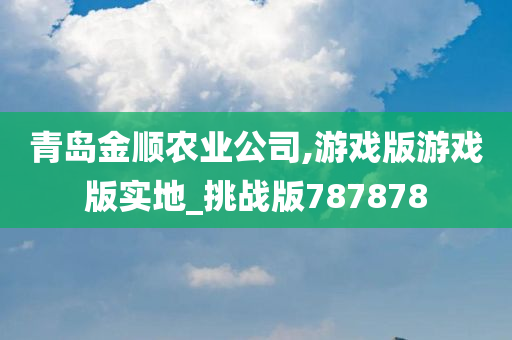 青岛金顺农业公司,游戏版游戏版实地_挑战版787878